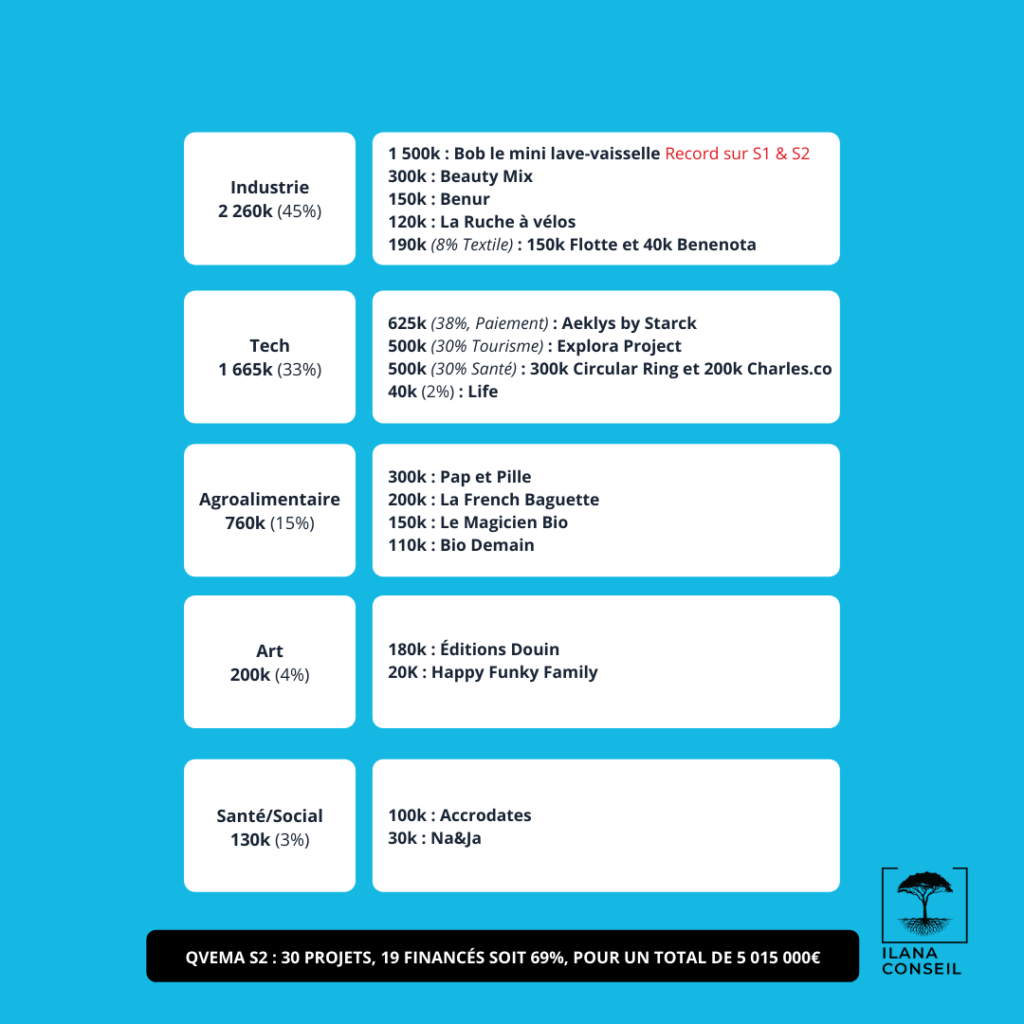 Industrie
2 260k (45%)

1 500k : Bob le mini lave-vaisselle Record sur S1 & S2
300k : Beauty Mix
150k : Benur
120k : La Ruche à vélos
190k (8% Textile) : 150k Flotte et 40k Benenota

Tech
1 665k (33%)

625k (38%, Paiement) : Aeklys by Starck
500k (30% Tourisme) : Explora Project
500k (30% Santé) : 300k Circular Ring et 200k Charles.co
40k (2%) : Life

Agroalimentaire
760k (15%)

300k : Pap et Pille
200k : La French Baguette
150k : Le Magicien Bio
110k : Bio Demain

Art
200k (4%)

180k : Éditions Douin
20K : Happy Funky Family

Santé/Social
130k (3%)

100k : Accrodates
30k : Na&Ja

QVEMA S2 : 30 PROJETS, 19 FINANCÉS SOIT 69%, POUR UN TOTAL DE 5 015 000€

ILANA CONSEIL